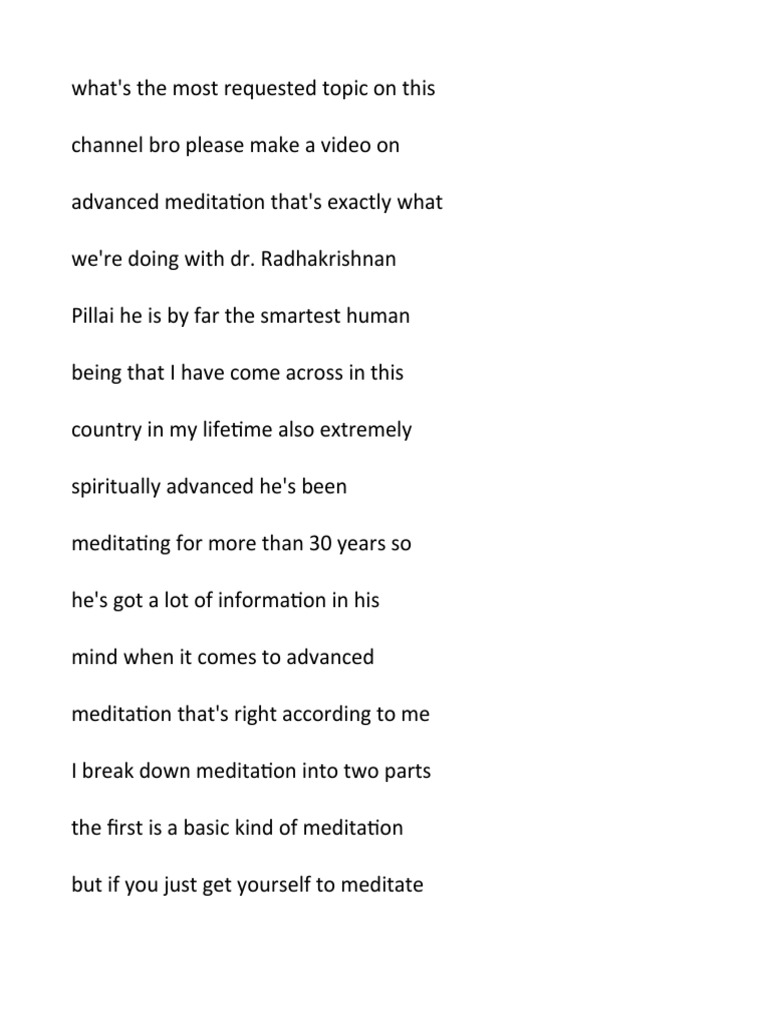 what's the most requested topic on this channel bro please make a video on advanced meditation that's exactly what we're doing with dr. Radhakrishnan Pillai he is by far the smartest human being that I have come across in this country in my lifetime also extremely spiritually advanced he's been meditating for more than 30 years so he's got a lot of information in his mind when it comes to advanced meditation that's right according to me I break down meditation into two parts the first is a basic kind of meditation but if you just get yourself to meditate